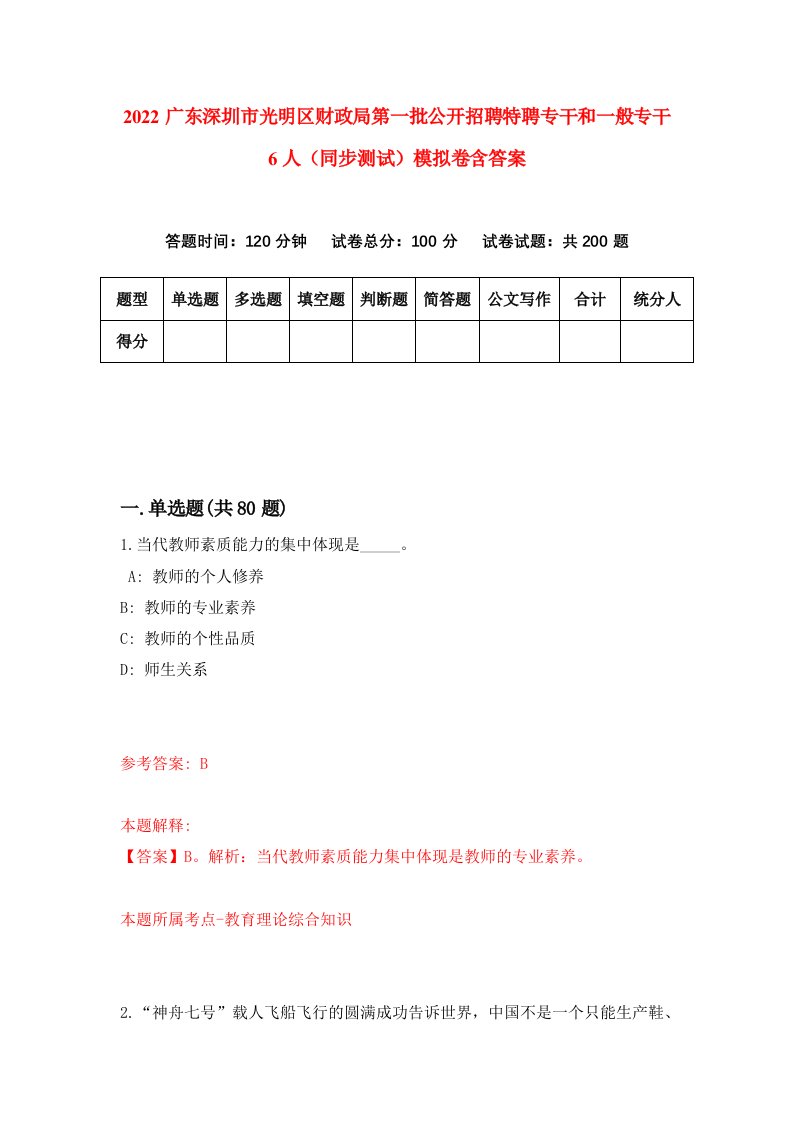 2022 广东深圳市光明区财政局第一批公开招聘特聘专干和一般专干 6 人（同步测试）模拟卷含答案

答题时间：120 分钟　试卷总分：100 分　试卷试题：共 200 题

| 题型 | 单选题 | 多选题 | 填空题 | 判断题 | 简答题 | 公文写作 | 合计 | 统分人 |
|---|---|---|---|---|---|---|---|---|
| 得分 | | | | | | | | |

一.单选题(共 80 题)

1.当代教师素质能力的集中体现是_____。
A: 教师的个人修养
B: 教师的专业素养
C: 教师的个性品质
D: 师生关系

参考答案: B

本题解释:
【答案】B。解析：当代教师素质能力集中体现是教师的专业素养。

本题所属考点-教育理论综合知识

2.“神舟七号”载人飞船飞行的圆满成功告诉世界，中国不是一个只能生产鞋、